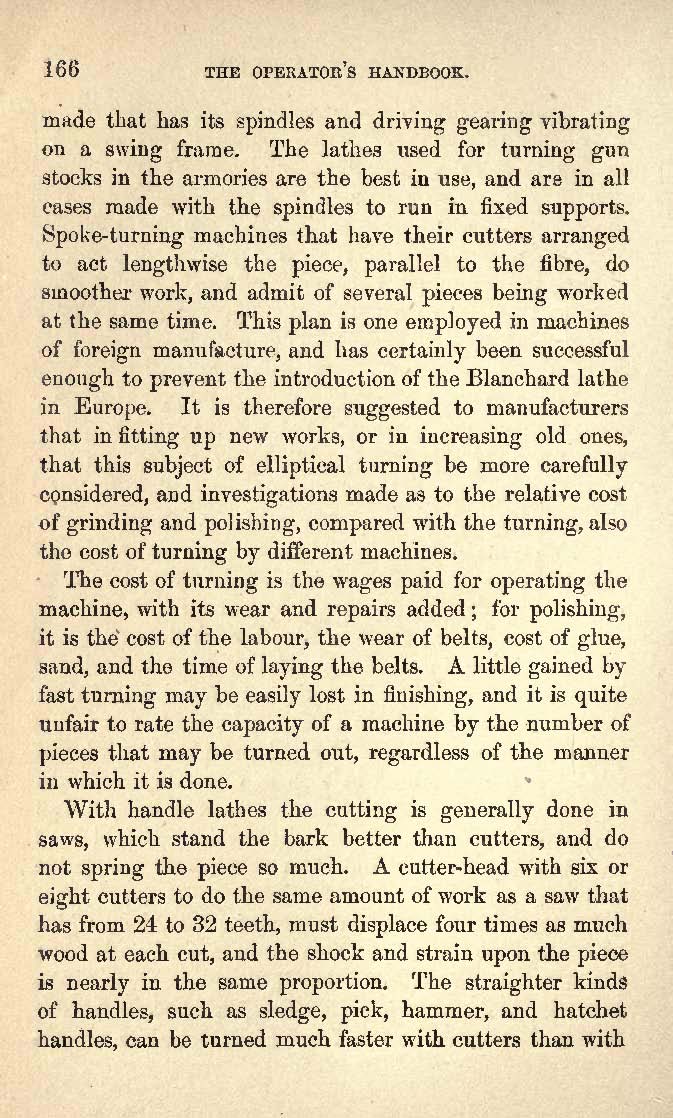 166 THE OPERATOR'S HANDBOOK.

made that has its spindles and driving gearing vibrating on a swing frame. The lathes used for turning gun stocks in the armories are the best in use, and are in all cases made with the spindles to run in fixed supports. Spoke-turning machines that have their cutters arranged to act lengthwise the piece, parallel to the fibre, do smoother work, and admit of several pieces being worked at the same time. This plan is one employed in machines of foreign manufacture, and has certainly been successful enough to prevent the introduction of the Blanchard lathe in Europe. It is therefore suggested to manufacturers that in fitting up new works, or in increasing old ones, that this subject of elliptical turning be more carefully considered, and investigations made as to the relative cost of grinding and polishing, compared with the turning, also the cost of turning by different machines.

The cost of turning is the wages paid for operating the machine, with its wear and repairs added; for polishing, it is the cost of the labour, the wear of belts, cost of glue, sand, and the time of laying the belts. A little gained by fast turning may be easily lost in finishing, and it is quite unfair to rate the capacity of a machine by the number of pieces that may be turned out, regardless of the manner in which it is done.

With handle lathes the cutting is generally done in saws, which stand the bark better than cutters, and do not spring the piece so much. A cutter-head with six or eight cutters to do the same amount of work as a saw that has from 24 to 32 teeth, must displace four times as much wood at each cut, and the shock and strain upon the piece is nearly in the same proportion. The straighter kinds of handles, such as sledge, pick, hammer, and hatchet handles, can be turned much faster with cutters than with